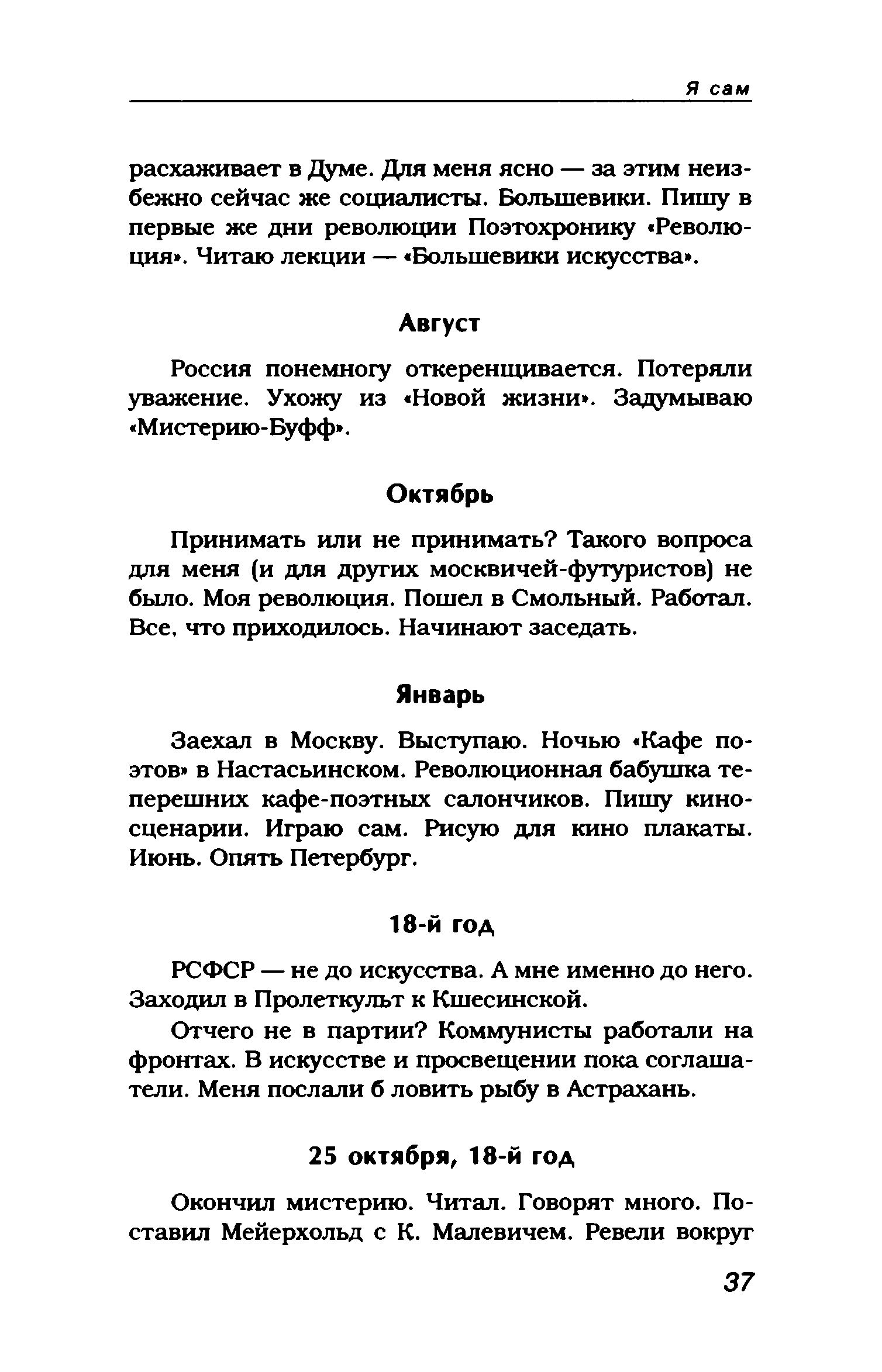 Я сам

расхаживает в Думе. Для меня ясно — за этим неизбежно сейчас же социалисты. Большевики. Пишу в первые же дни революции Поэтохронику «Революция». Читаю лекции — «Большевики искусства».

Август

Россия понемногу откеренщивается. Потеряли уважение. Ухожу из «Новой жизни». Задумываю «Мистерию-Буфф».

Октябрь

Принимать или не принимать? Такого вопроса для меня (и для других москвичей-футуристов) не было. Моя революция. Пошел в Смольный. Работал. Все, что приходилось. Начинают заседать.

Январь

Заехал в Москву. Выступаю. Ночью «Кафе поэтов» в Настасьинском. Революционная бабушка теперешних кафе-поэтных салончиков. Пишу киносценарии. Играю сам. Рисую для кино плакаты. Июнь. Опять Петербург.

18-й год

РСФСР — не до искусства. А мне именно до него. Заходил в Пролеткульт к Кшесинской.

Отчего не в партии? Коммунисты работали на фронтах. В искусстве и просвещении пока соглашатели. Меня послали б ловить рыбу в Астрахань.

25 октября, 18-й год

Окончил мистерию. Читал. Говорят много. Поставил Мейерхольд с К. Малевичем. Ревели вокруг

37